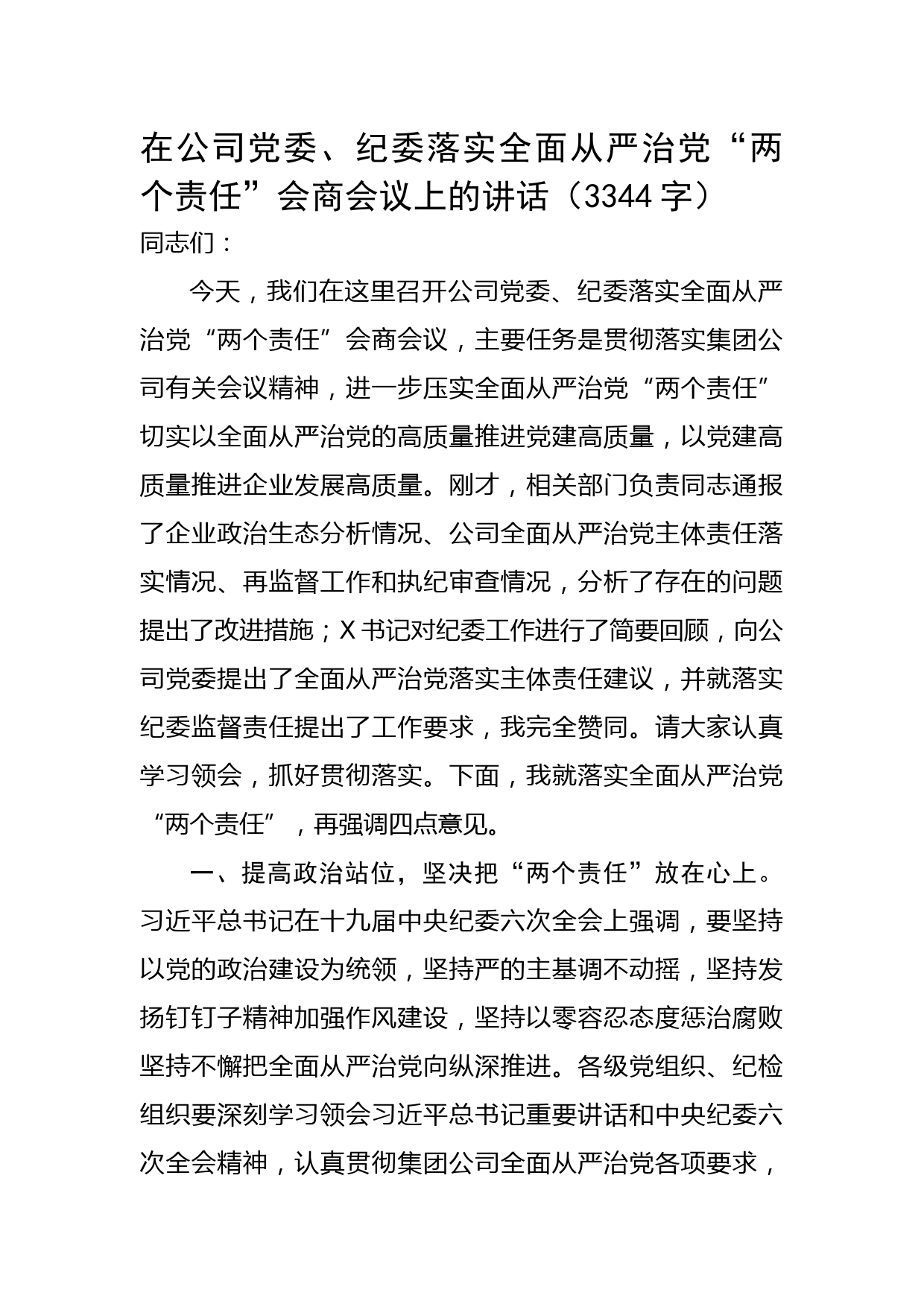 在公司党委、纪委落实全面从严治党“两个责任”会商会议上的讲话（3344字）

同志们：

今天，我们在这里召开公司党委、纪委落实全面从严治党“两个责任”会商会议，主要任务是贯彻落实集团公司有关会议精神，进一步压实全面从严治党“两个责任”切实以全面从严治党的高质量推进党建高质量，以党建高质量推进企业发展高质量。刚才，相关部门负责同志通报了企业政治生态分析情况、公司全面从严治党主体责任落实情况、再监督工作和执纪审查情况，分析了存在的问题提出了改进措施；X书记对纪委工作进行了简要回顾，向公司党委提出了全面从严治党落实主体责任建议，并就落实纪委监督责任提出了工作要求，我完全赞同。请大家认真学习领会，抓好贯彻落实。下面，我就落实全面从严治党“两个责任”，再强调四点意见。

一、提高政治站位，坚决把“两个责任”放在心上。习近平总书记在十九届中央纪委六次全会上强调，要坚持以党的政治建设为统领，坚持严的主基调不动摇，坚持发扬钉钉子精神加强作风建设，坚持以零容忍态度惩治腐败坚持不懈把全面从严治党向纵深推进。各级党组织、纪检组织要深刻学习领会习近平总书记重要讲话和中央纪委六次全会精神，认真贯彻集团公司全面从严治党各项要求，